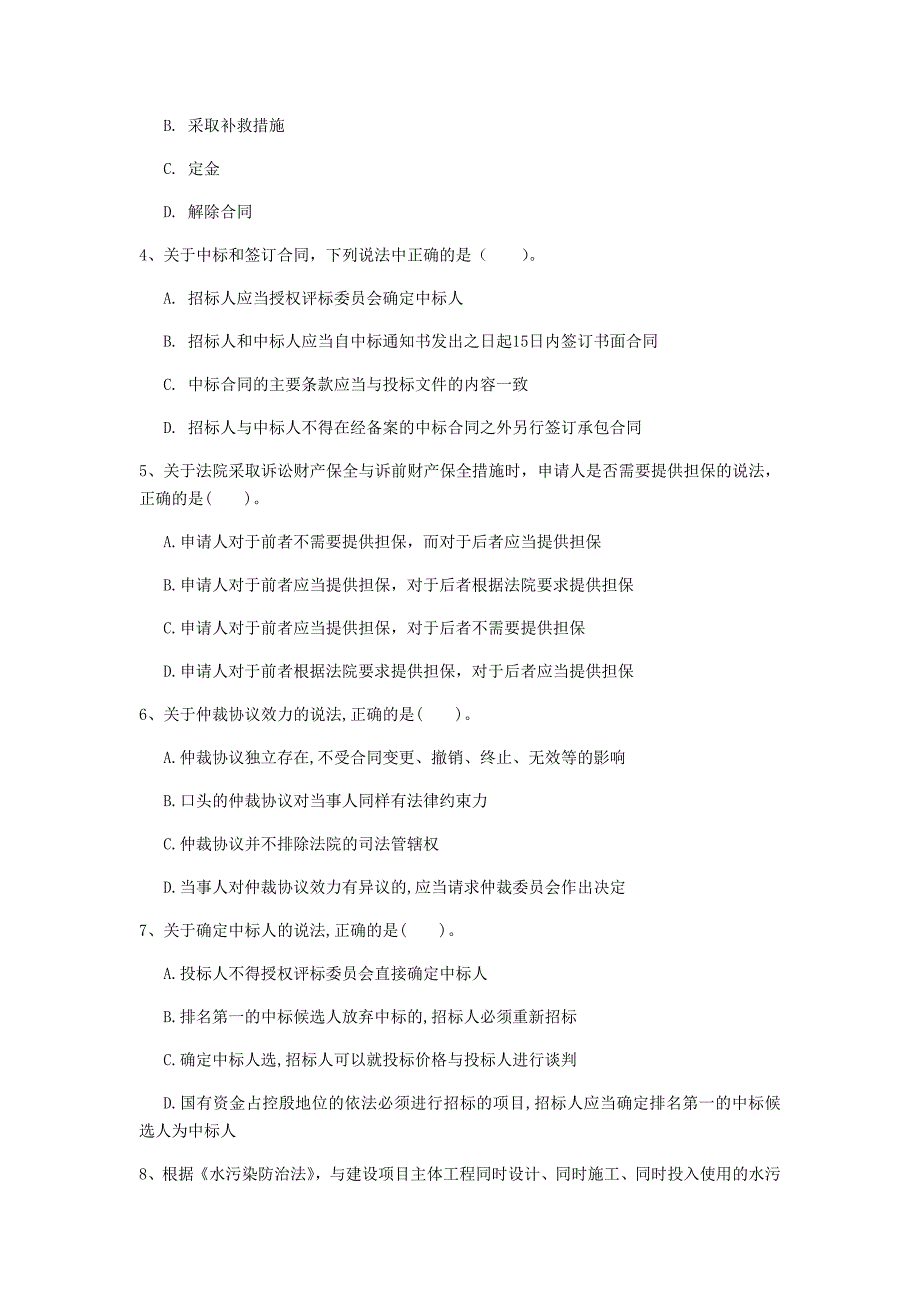 B. 采取补救措施

C. 定金

D. 解除合同

4、关于中标和签订合同，下列说法中正确的是（　　）。

A. 招标人应当授权评标委员会确定中标人

B. 招标人和中标人应当自中标通知书发出之日起15日内签订书面合同

C. 中标合同的主要条款应当与投标文件的内容一致

D. 招标人与中标人不得在经备案的中标合同之外另行签订承包合同

5、关于法院采取诉讼财产保全与诉前财产保全措施时，申请人是否需要提供担保的说法，正确的是(　　)。

A.申请人对于前者不需要提供担保，而对于后者应当提供担保

B.申请人对于前者应当提供担保，对于后者根据法院要求提供担保

C.申请人对于前者应当提供担保，对于后者不需要提供担保

D.申请人对于前者根据法院要求提供担保，对于后者应当提供担保

6、关于仲裁协议效力的说法,正确的是(　　)。

A.仲裁协议独立存在,不受合同变更、撤销、终止、无效等的影响

B.口头的仲裁协议对当事人同样有法律约束力

C.仲裁协议并不排除法院的司法管辖权

D.当事人对仲裁协议效力有异议的,应当请求仲裁委员会作出决定

7、关于确定中标人的说法,正确的是(　　)。

A.投标人不得授权评标委员会直接确定中标人

B.排名第一的中标候选人放弃中标的,招标人必须重新招标

C.确定中标人选,招标人可以就投标价格与投标人进行谈判

D.国有资金占控股地位的依法必须进行招标的项目,招标人应当确定排名第一的中标候选人为中标人

8、根据《水污染防治法》，与建设项目主体工程同时设计、同时施工、同时投入使用的水污